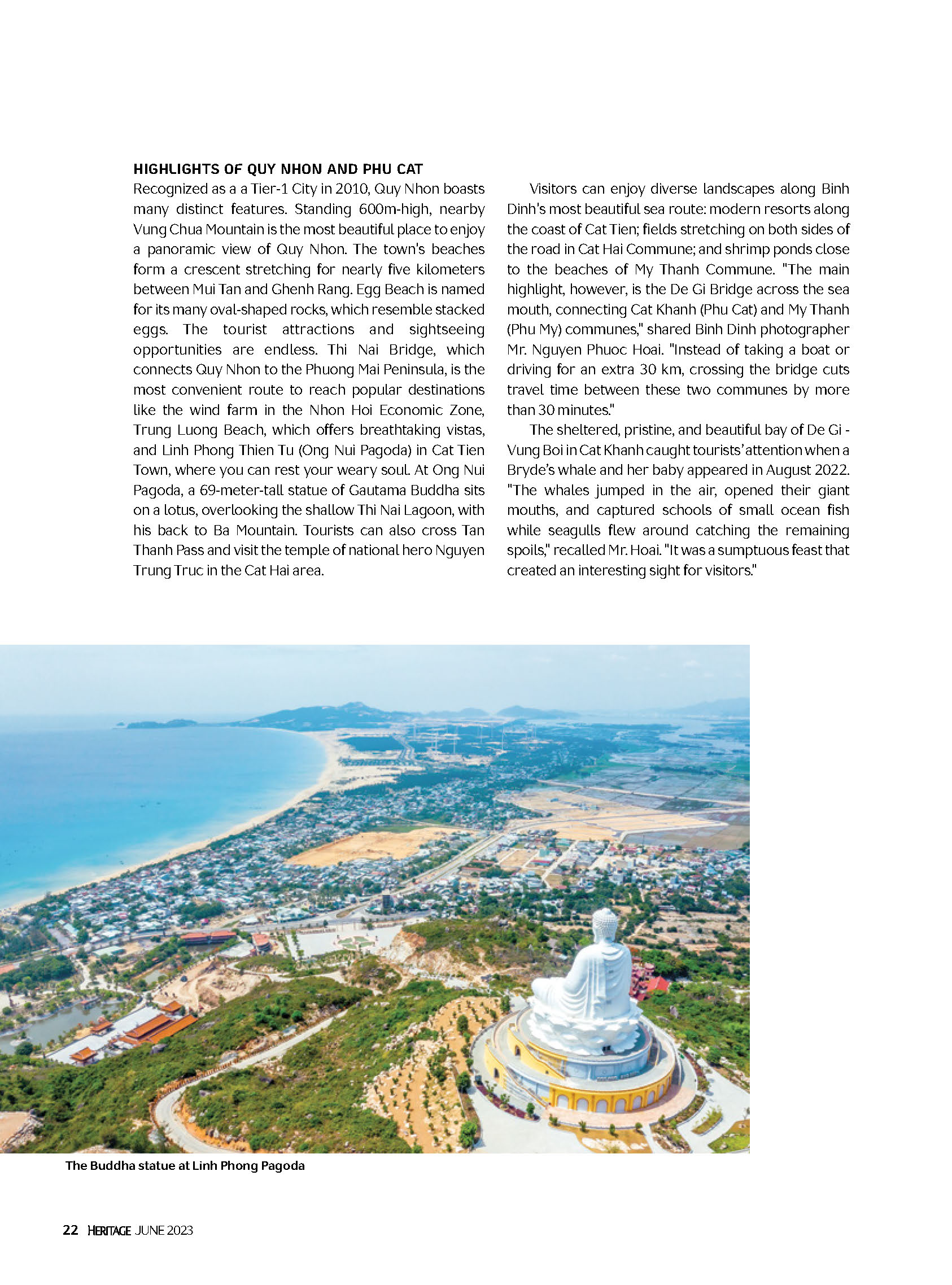 HIGHLIGHTS OF QUY NHON AND PHU CAT

Recognized as a a Tier-1 City in 2010, Quy Nhon boasts many distinct features. Standing 600m-high, nearby Vung Chua Mountain is the most beautiful place to enjoy a panoramic view of Quy Nhon. The town's beaches form a crescent stretching for nearly five kilometers between Mui Tan and Ghenh Rang. Egg Beach is named for its many oval-shaped rocks, which resemble stacked eggs. The tourist attractions and sightseeing opportunities are endless. Thi Nai Bridge, which connects Quy Nhon to the Phuong Mai Peninsula, is the most convenient route to reach popular destinations like the wind farm in the Nhon Hoi Economic Zone, Trung Luong Beach, which offers breathtaking vistas, and Linh Phong Thien Tu (Ong Nui Pagoda) in Cat Tien Town, where you can rest your weary soul. At Ong Nui Pagoda, a 69-meter-tall statue of Gautama Buddha sits on a lotus, overlooking the shallow Thi Nai Lagoon, with his back to Ba Mountain. Tourists can also cross Tan Thanh Pass and visit the temple of national hero Nguyen Trung Truc in the Cat Hai area.

Visitors can enjoy diverse landscapes along Binh Dinh's most beautiful sea route: modern resorts along the coast of Cat Tien; fields stretching on both sides of the road in Cat Hai Commune; and shrimp ponds close to the beaches of My Thanh Commune. "The main highlight, however, is the De Gi Bridge across the sea mouth, connecting Cat Khanh (Phu Cat) and My Thanh (Phu My) communes," shared Binh Dinh photographer Mr. Nguyen Phuoc Hoai. "Instead of taking a boat or driving for an extra 30 km, crossing the bridge cuts travel time between these two communes by more than 30 minutes."

The sheltered, pristine, and beautiful bay of De Gi - Vung Boi in Cat Khanh caught tourists' attention when a Bryde's whale and her baby appeared in August 2022. "The whales jumped in the air, opened their giant mouths, and captured schools of small ocean fish while seagulls flew around catching the remaining spoils," recalled Mr. Hoai. "It was a sumptuous feast that created an interesting sight for visitors."

The Buddha statue at Linh Phong Pagoda

22 HERITAGE JUNE 2023